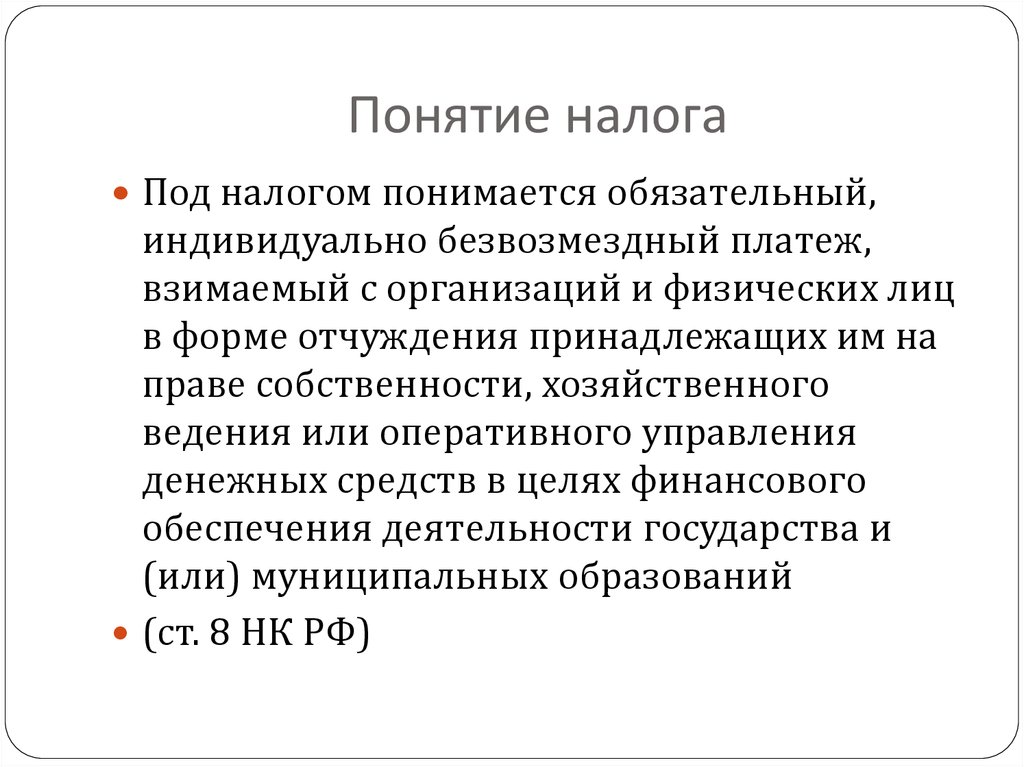 Понятие налога

Под налогом понимается обязательный, индивидуально безвозмездный платеж, взимаемый с организаций и физических лиц в форме отчуждения принадлежащих им на праве собственности, хозяйственного ведения или оперативного управления денежных средств в целях финансового обеспечения деятельности государства и (или) муниципальных образований

(ст. 8 НК РФ)